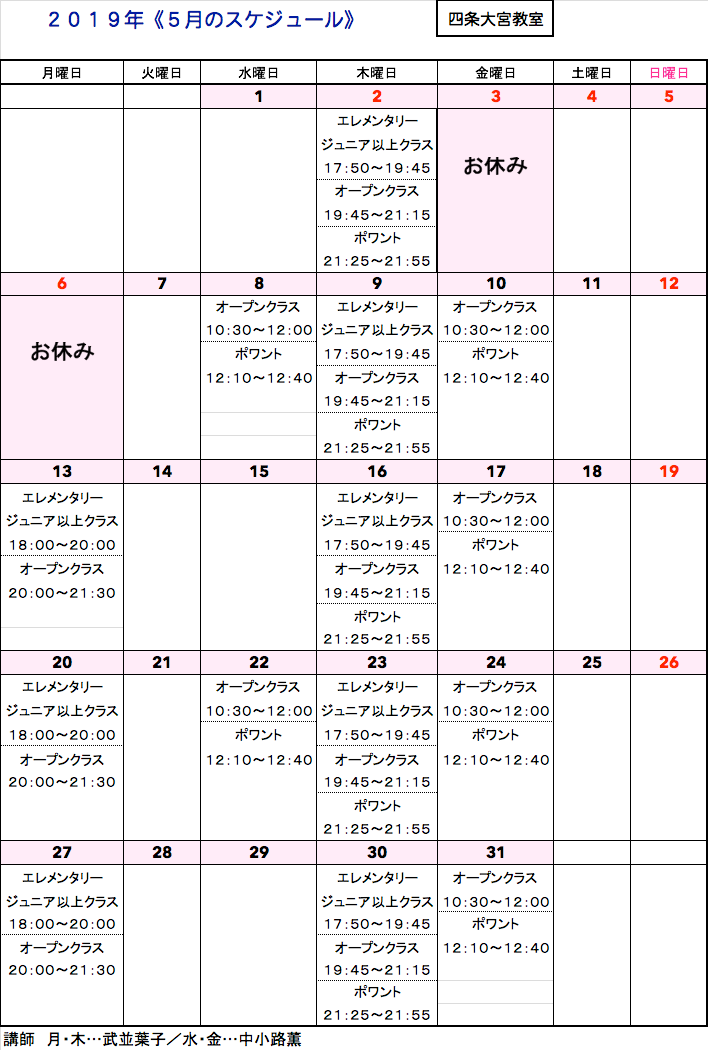 ２０１９年《５月のスケジュール》

四条大宮教室

| 月曜日 | 火曜日 | 水曜日 | 木曜日 | 金曜日 | 土曜日 | 日曜日 |
|---|---|---|---|---|---|---|
| | | 1 | 2 | 3 | 4 | 5 |
| | | | エレメンタリー ジュニア以上クラス 17:50～19:45 オープンクラス 19:45～21:15 ポワント 21:25～21:55 | お休み | | |
| 6 | 7 | 8 | 9 | 10 | 11 | 12 |
| お休み | | オープンクラス 10:30～12:00 ポワント 12:10～12:40 | エレメンタリー ジュニア以上クラス 17:50～19:45 オープンクラス 19:45～21:15 ポワント 21:25～21:55 | オープンクラス 10:30～12:00 ポワント 12:10～12:40 | | |
| 13 | 14 | 15 | 16 | 17 | 18 | 19 |
| エレメンタリー ジュニア以上クラス 18:00～20:00 オープンクラス 20:00～21:30 | | | エレメンタリー ジュニア以上クラス 17:50～19:45 オープンクラス 19:45～21:15 ポワント 21:25～21:55 | オープンクラス 10:30～12:00 ポワント 12:10～12:40 | | |
| 20 | 21 | 22 | 23 | 24 | 25 | 26 |
| エレメンタリー ジュニア以上クラス 18:00～20:00 オープンクラス 20:00～21:30 | | オープンクラス 10:30～12:00 ポワント 12:10～12:40 | エレメンタリー ジュニア以上クラス 17:50～19:45 オープンクラス 19:45～21:15 ポワント 21:25～21:55 | オープンクラス 10:30～12:00 ポワント 12:10～12:40 | | |
| 27 | 28 | 29 | 30 | 31 | | |
| エレメンタリー ジュニア以上クラス 18:00～20:00 オープンクラス 20:00～21:30 | | | エレメンタリー ジュニア以上クラス 17:50～19:45 オープンクラス 19:45～21:15 ポワント 21:25～21:55 | オープンクラス 10:30～12:00 ポワント 12:10～12:40 | | |

講師　月・木…武並葉子／水・金…中小路薫